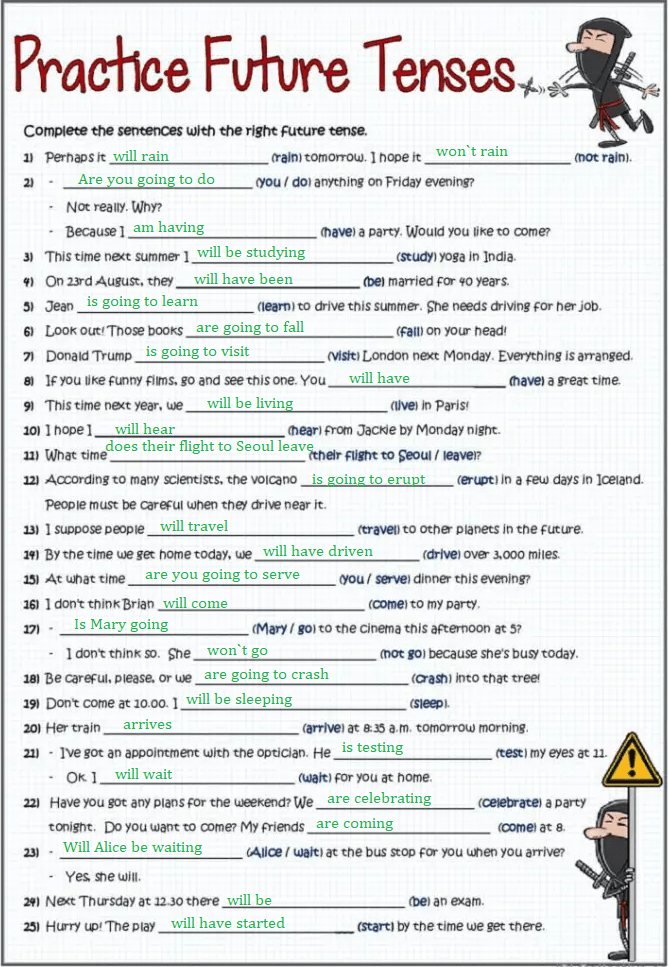 Practice Future Tenses

Complete the sentences with the right future tense.

1) Perhaps it will rain (rain) tomorrow. I hope it won`t rain (not rain).

2) - Are you going to do (you / do) anything on Friday evening?

- Not really. Why?

- Because I am having (have) a party. Would you like to come?

3) This time next summer I will be studying (study) yoga in India.

4) On 23rd August, they will have been (be) married for 40 years.

5) Jean is going to learn (learn) to drive this summer. She needs driving for her job.

6) Look out! Those books are going to fall (fall) on your head!

7) Donald Trump is going to visit (visit) London next Monday. Everything is arranged.

8) If you like funny films, go and see this one. You will have (have) a great time.

9) This time next year, we will be living (live) in Paris!

10) I hope I will hear (hear) from Jackie by Monday night.

11) What time does their flight to Seoul leave (their flight to Seoul / leave)?

12) According to many scientists, the volcano is going to erupt (erupt) in a few days in Iceland. People must be careful when they drive near it.

13) I suppose people will travel (travel) to other planets in the future.

14) By the time we get home today, we will have driven (drive) over 3,000 miles.

15) At what time are you going to serve (you / serve) dinner this evening?

16) I don't think Brian will come (come) to my party.

17) - Is Mary going (Mary / go) to the cinema this afternoon at 5?

- I don't think so. She won`t go (not go) because she's busy today.

18) Be careful, please, or we are going to crash (crash) into that tree!

19) Don't come at 10.00. I will be sleeping (sleep).

20) Her train arrives (arrive) at 8:35 a.m. tomorrow morning.

21) - I've got an appointment with the optician. He is testing (test) my eyes at 11.

- Ok. I will wait (wait) for you at home.

22) Have you got any plans for the weekend? We are celebrating (celebrate) a party tonight. Do you want to come? My friends are coming (come) at 8.

23) - Will Alice be waiting (Alice / wait) at the bus stop for you when you arrive?

- Yes, she will.

24) Next Thursday at 12.30 there will be (be) an exam.

25) Hurry up! The play will have started (start) by the time we get there.